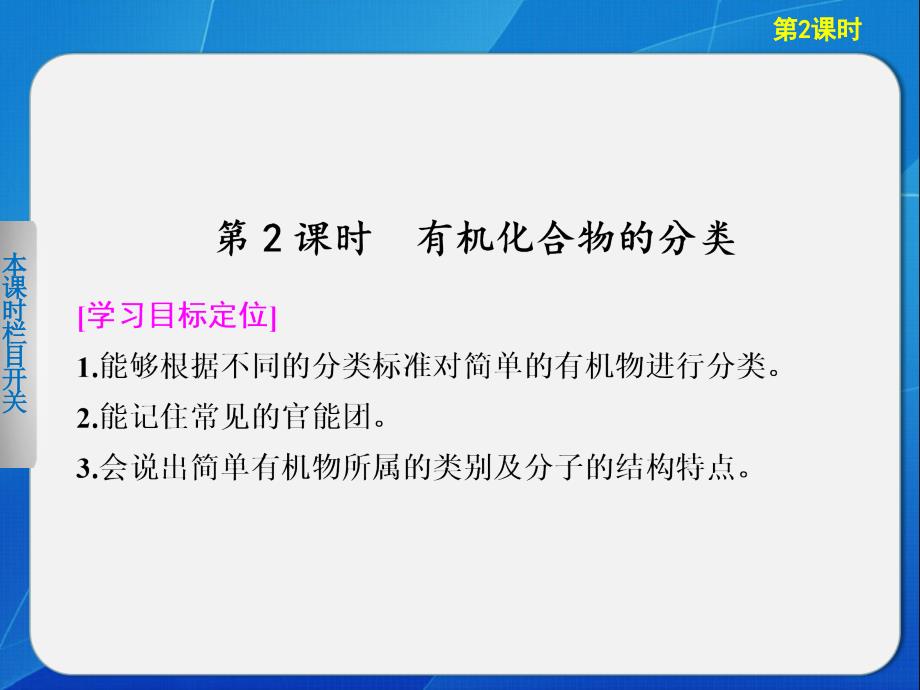 第2课时

本课时栏目开关

第 2 课时　有机化合物的分类

[学习目标定位]

1.能够根据不同的分类标准对简单的有机物进行分类。

2.能记住常见的官能团。

3.会说出简单有机物所属的类别及分子的结构特点。